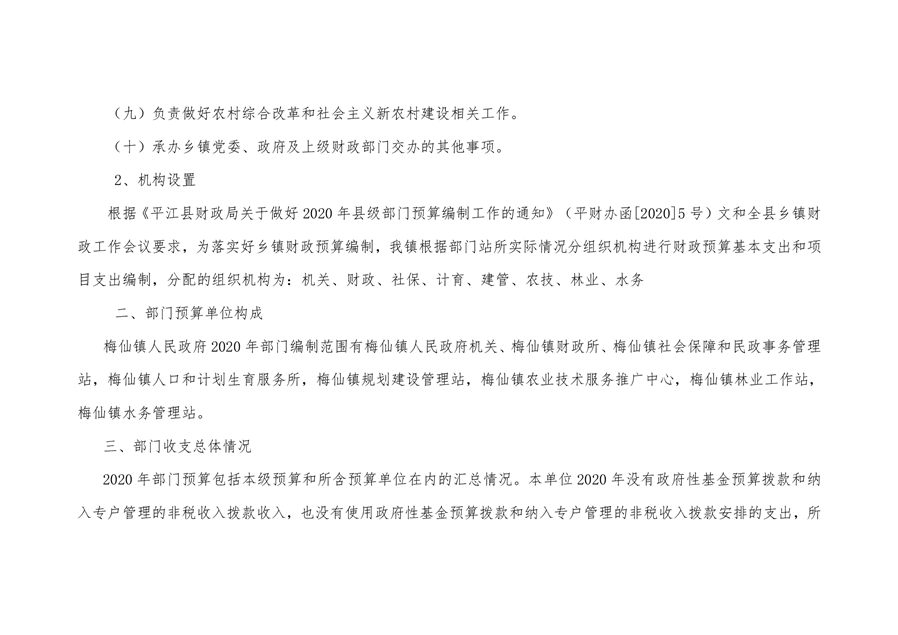 （九）负责做好农村综合改革和社会主义新农村建设相关工作。

（十）承办乡镇党委、政府及上级财政部门交办的其他事项。

2、机构设置

根据《平江县财政局关于做好2020年县级部门预算编制工作的通知》（平财办函[2020]5号）文和全县乡镇财政工作会议要求，为落实好乡镇财政预算编制，我镇根据部门站所实际情况分组织机构进行财政预算基本支出和项目支出编制，分配的组织机构为：机关、财政、社保、计育、建管、农技、林业、水务

二、部门预算单位构成

梅仙镇人民政府2020年部门编制范围有梅仙镇人民政府机关、梅仙镇财政所、梅仙镇社会保障和民政事务管理站，梅仙镇人口和计划生育服务所，梅仙镇规划建设管理站，梅仙镇农业技术服务推广中心，梅仙镇林业工作站，梅仙镇水务管理站。

三、部门收支总体情况

2020年部门预算包括本级预算和所含预算单位在内的汇总情况。本单位2020年没有政府性基金预算拨款和纳入专户管理的非税收入拨款收入，也没有使用政府性基金预算拨款和纳入专户管理的非税收入拨款安排的支出，所